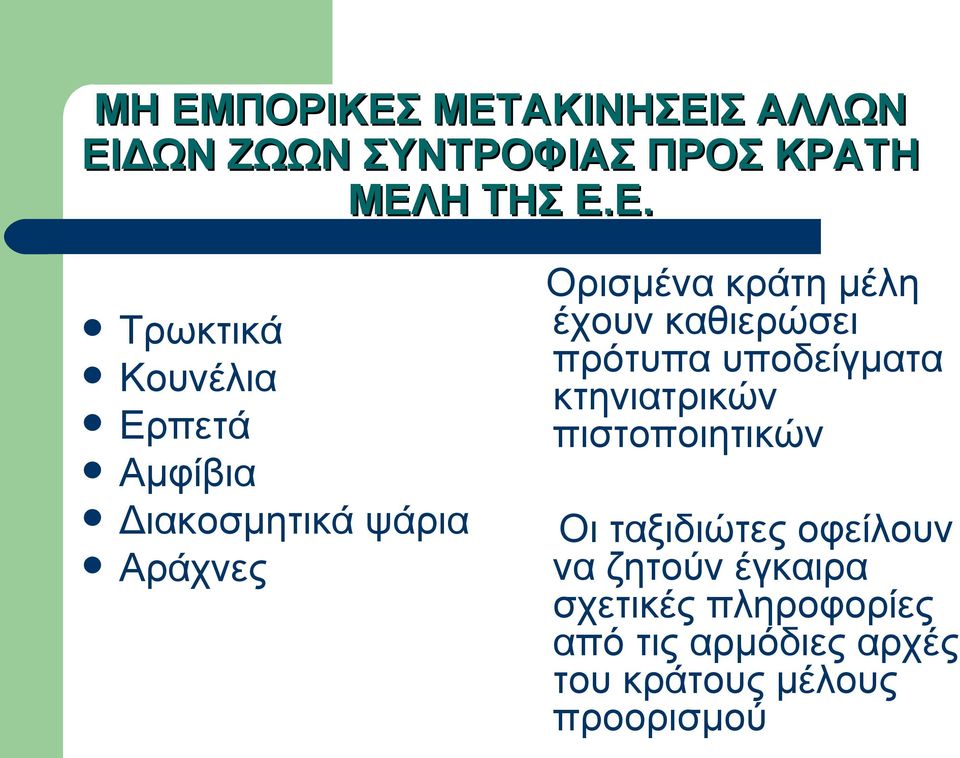 ΜΗ ΕΜΠΟΡΙΚΕΣ ΜΕΤΑΚΙΝΗΣΕΙΣ ΑΛΛΩΝ ΕΙΔΩΝ ΖΩΩΝ ΣΥΝΤΡΟΦΙΑΣ ΠΡΟΣ ΚΡΑΤΗ ΜΕΛΗ ΤΗΣ Ε.Ε.

- Τρωκτικά
- Κουνέλια
- Ερπετά
- Αμφίβια
- Διακοσμητικά ψάρια
- Αράχνες

Ορισμένα κράτη μέλη έχουν καθιερώσει πρότυπα υποδείγματα κτηνιατρικών πιστοποιητικών

Οι ταξιδιώτες οφείλουν να ζητούν έγκαιρα σχετικές πληροφορίες από τις αρμόδιες αρχές του κράτους μέλους προορισμού